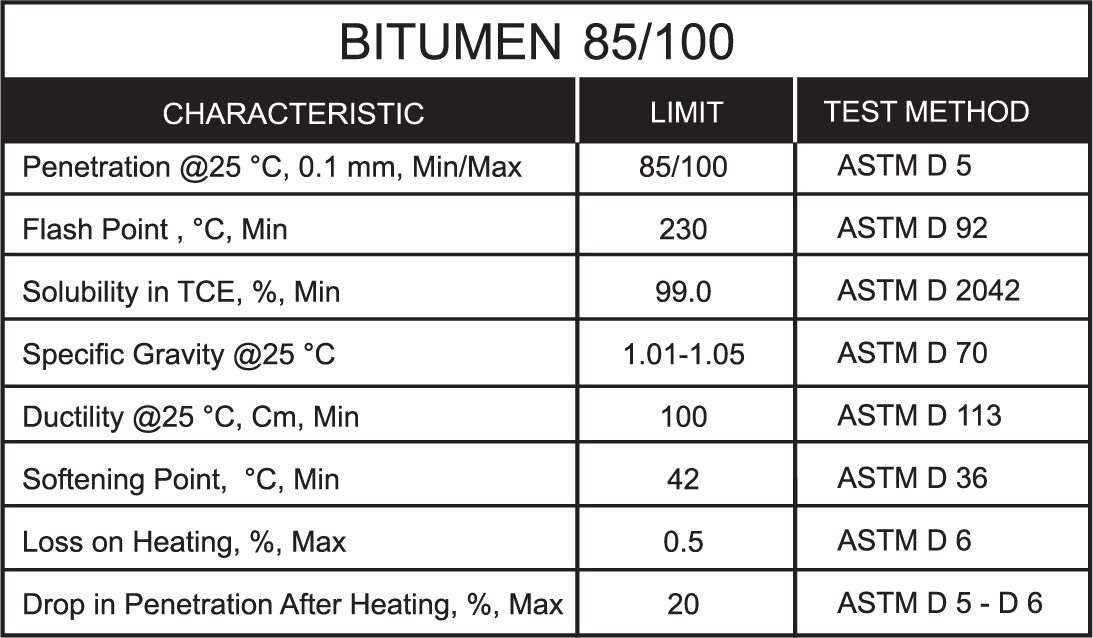 BITUMEN 85/100

| CHARACTERISTIC | LIMIT | TEST METHOD |
|---|---|---|
| Penetration @25 °C, 0.1 mm, Min/Max | 85/100 | ASTM D 5 |
| Flash Point , °C, Min | 230 | ASTM D 92 |
| Solubility in TCE, %, Min | 99.0 | ASTM D 2042 |
| Specific Gravity @25 °C | 1.01-1.05 | ASTM D 70 |
| Ductility @25 °C, Cm, Min | 100 | ASTM D 113 |
| Softening Point, °C, Min | 42 | ASTM D 36 |
| Loss on Heating, %, Max | 0.5 | ASTM D 6 |
| Drop in Penetration After Heating, %, Max | 20 | ASTM D 5 - D 6 |